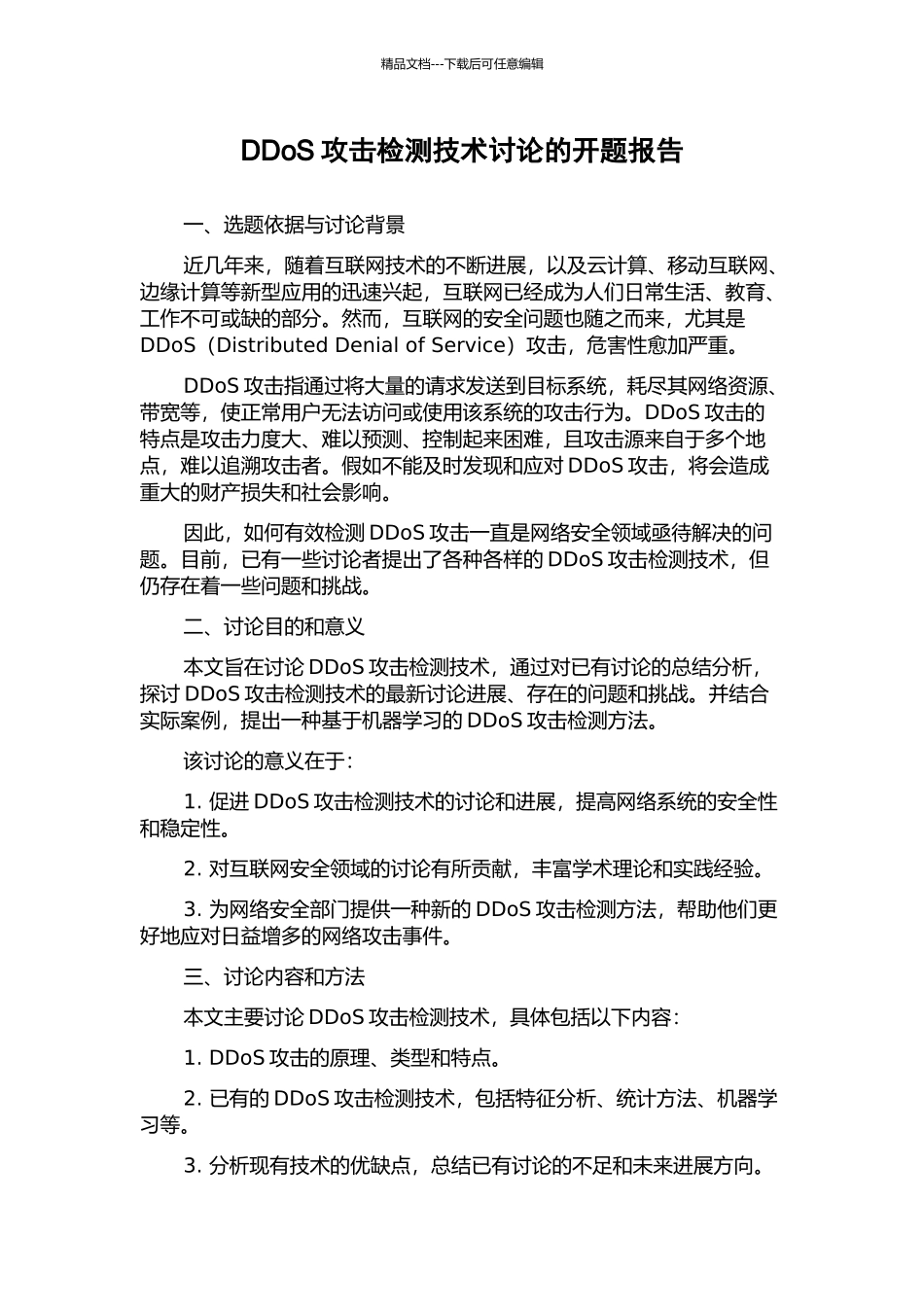 精品文档---下载后可任意编辑

DDoS 攻击检测技术讨论的开题报告

一、选题依据与讨论背景

近几年来，随着互联网技术的不断进展，以及云计算、移动互联网、边缘计算等新型应用的迅速兴起，互联网已经成为人们日常生活、教育、工作不可或缺的部分。然而，互联网的安全问题也随之而来，尤其是 DDoS（Distributed Denial of Service）攻击，危害性愈加严重。

DDoS 攻击指通过将大量的请求发送到目标系统，耗尽其网络资源、带宽等，使正常用户无法访问或使用该系统的攻击行为。DDoS 攻击的特点是攻击力度大、难以预测、控制起来困难，且攻击源来自于多个地点，难以追溯攻击者。假如不能及时发现和应对 DDoS 攻击，将会造成重大的财产损失和社会影响。

因此，如何有效检测 DDoS 攻击一直是网络安全领域亟待解决的问题。目前，已有一些讨论者提出了各种各样的 DDoS 攻击检测技术，但仍存在着一些问题和挑战。

二、讨论目的和意义

本文旨在讨论 DDoS 攻击检测技术，通过对已有讨论的总结分析，探讨 DDoS 攻击检测技术的最新讨论进展、存在的问题和挑战。并结合实际案例，提出一种基于机器学习的 DDoS 攻击检测方法。

该讨论的意义在于：

1. 促进 DDoS 攻击检测技术的讨论和进展，提高网络系统的安全性和稳定性。

2. 对互联网安全领域的讨论有所贡献，丰富学术理论和实践经验。

3. 为网络安全部门提供一种新的 DDoS 攻击检测方法，帮助他们更好地应对日益增多的网络攻击事件。

三、讨论内容和方法

本文主要讨论 DDoS 攻击检测技术，具体包括以下内容：

1. DDoS 攻击的原理、类型和特点。

2. 已有的 DDoS 攻击检测技术，包括特征分析、统计方法、机器学习等。

3. 分析现有技术的优缺点，总结已有讨论的不足和未来进展方向。